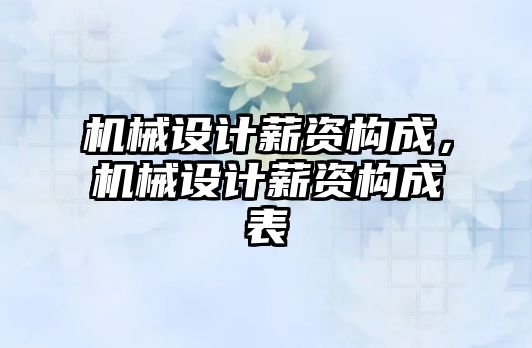 机械设计薪资构成，机械设计薪资构成表